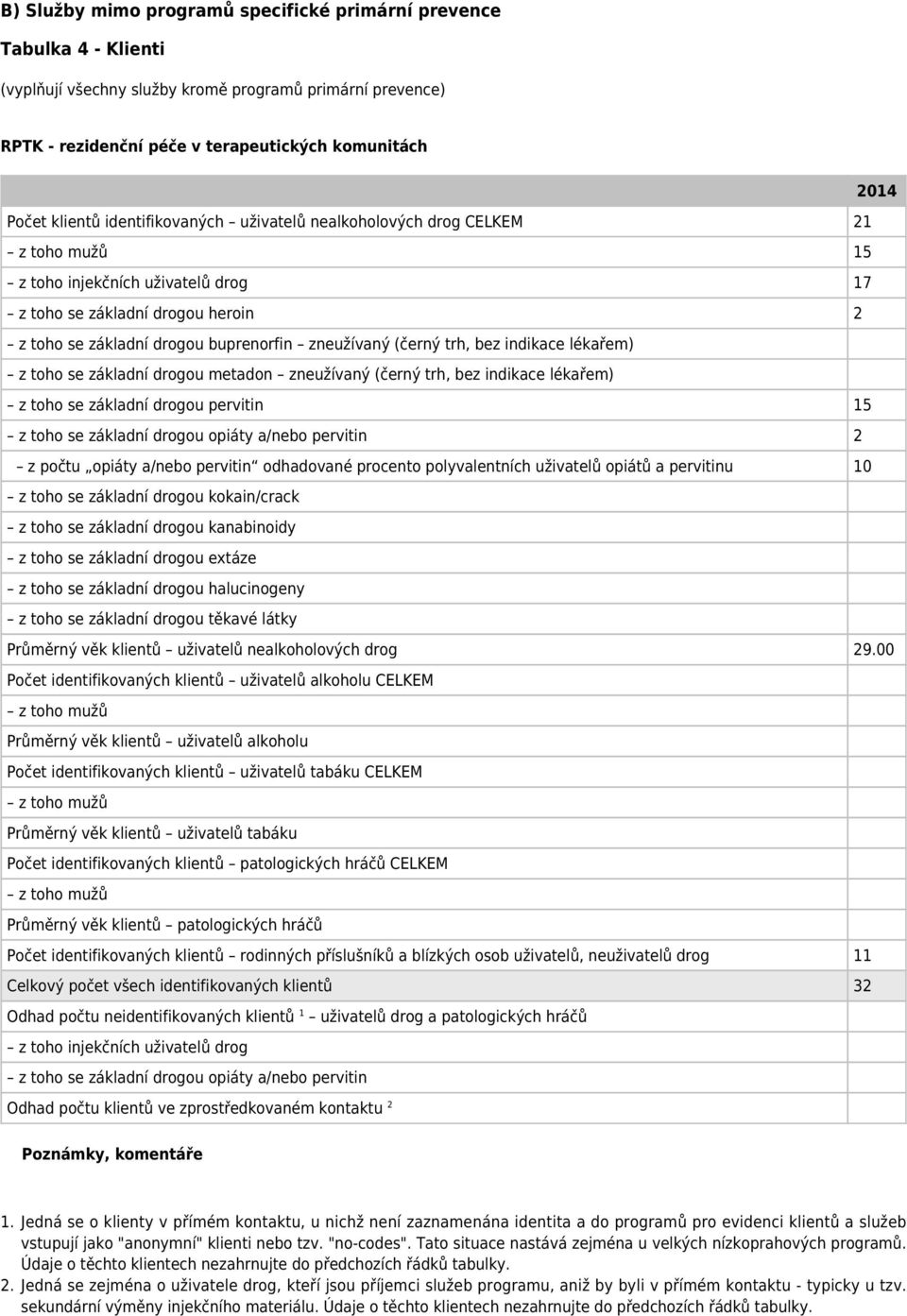 B) Služby mimo programů specifické primární prevence

Tabulka 4 - Klienti

(vyplňují všechny služby kromě programů primární prevence)

RPTK - rezidenční péče v terapeutických komunitách

| | 2014 |
|---|---|
| Počet klientů identifikovaných – uživatelů nealkoholových drog CELKEM | 21 |
| – z toho mužů | 15 |
| – z toho injekčních uživatelů drog | 17 |
| – z toho se základní drogou heroin | 2 |
| – z toho se základní drogou buprenorfin – zneužívaný (černý trh, bez indikace lékařem) | |
| – z toho se základní drogou metadon – zneužívaný (černý trh, bez indikace lékařem) | |
| – z toho se základní drogou pervitin | 15 |
| – z toho se základní drogou opiáty a/nebo pervitin | 2 |
| – z počtu „opiáty a/nebo pervitin“ odhadované procento polyvalentních uživatelů opiátů a pervitinu | 10 |
| – z toho se základní drogou kokain/crack | |
| – z toho se základní drogou kanabinoidy | |
| – z toho se základní drogou extáze | |
| – z toho se základní drogou halucinogeny | |
| – z toho se základní drogou těkavé látky | |
| Průměrný věk klientů – uživatelů nealkoholových drog | 29.00 |
| Počet identifikovaných klientů – uživatelů alkoholu CELKEM | |
| – z toho mužů | |
| Průměrný věk klientů – uživatelů alkoholu | |
| Počet identifikovaných klientů – uživatelů tabáku CELKEM | |
| – z toho mužů | |
| Průměrný věk klientů – uživatelů tabáku | |
| Počet identifikovaných klientů – patologických hráčů CELKEM | |
| – z toho mužů | |
| Průměrný věk klientů – patologických hráčů | |
| Počet identifikovaných klientů – rodinných příslušníků a blízkých osob uživatelů, neuživatelů drog | 11 |
| Celkový počet všech identifikovaných klientů | 32 |
| Odhad počtu neidentifikovaných klientů $^1$ – uživatelů drog a patologických hráčů | |
| – z toho injekčních uživatelů drog | |
| – z toho se základní drogou opiáty a/nebo pervitin | |
| Odhad počtu klientů ve zprostředkovaném kontaktu $^2$ | |

Poznámky, komentáře

1. Jedná se o klienty v přímém kontaktu, u nichž není zaznamenána identita a do programů pro evidenci klientů a služeb vstupují jako "anonymní" klienti nebo tzv. "no-codes". Tato situace nastává zejména u velkých nízkoprahových programů. Údaje o těchto klientech nezahrnujte do předchozích řádků tabulky.
2. Jedná se zejména o uživatele drog, kteří jsou příjemci služeb programu, aniž by byli v přímém kontaktu - typicky u tzv. sekundární výměny injekčního materiálu. Údaje o těchto klientech nezahrnujte do předchozích řádků tabulky.